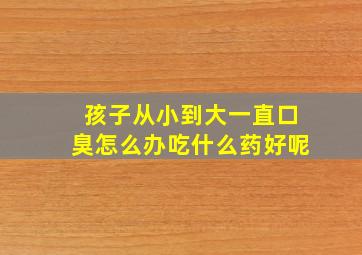 孩子从小到大一直口臭怎么办吃什么药好呢